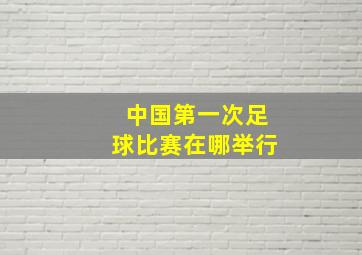 中国第一次足球比赛在哪举行